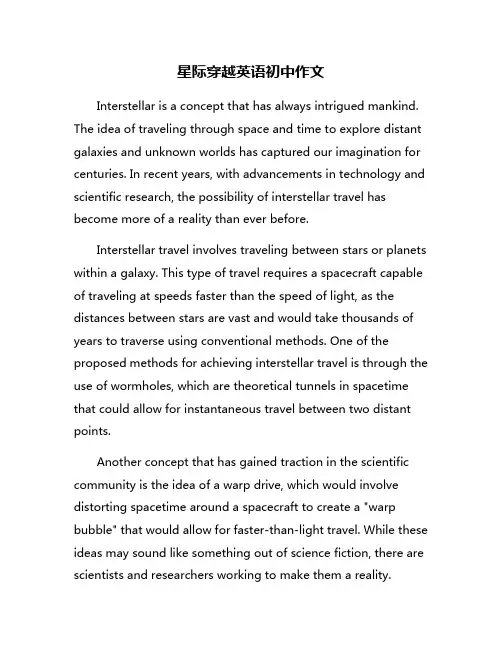 星际穿越英语初中作文

Interstellar is a concept that has always intrigued mankind. The idea of traveling through space and time to explore distant galaxies and unknown worlds has captured our imagination for centuries. In recent years, with advancements in technology and scientific research, the possibility of interstellar travel has become more of a reality than ever before.

Interstellar travel involves traveling between stars or planets within a galaxy. This type of travel requires a spacecraft capable of traveling at speeds faster than the speed of light, as the distances between stars are vast and would take thousands of years to traverse using conventional methods. One of the proposed methods for achieving interstellar travel is through the use of wormholes, which are theoretical tunnels in spacetime that could allow for instantaneous travel between two distant points.

Another concept that has gained traction in the scientific community is the idea of a warp drive, which would involve distorting spacetime around a spacecraft to create a "warp bubble" that would allow for faster-than-light travel. While these ideas may sound like something out of science fiction, there are scientists and researchers working to make them a reality.